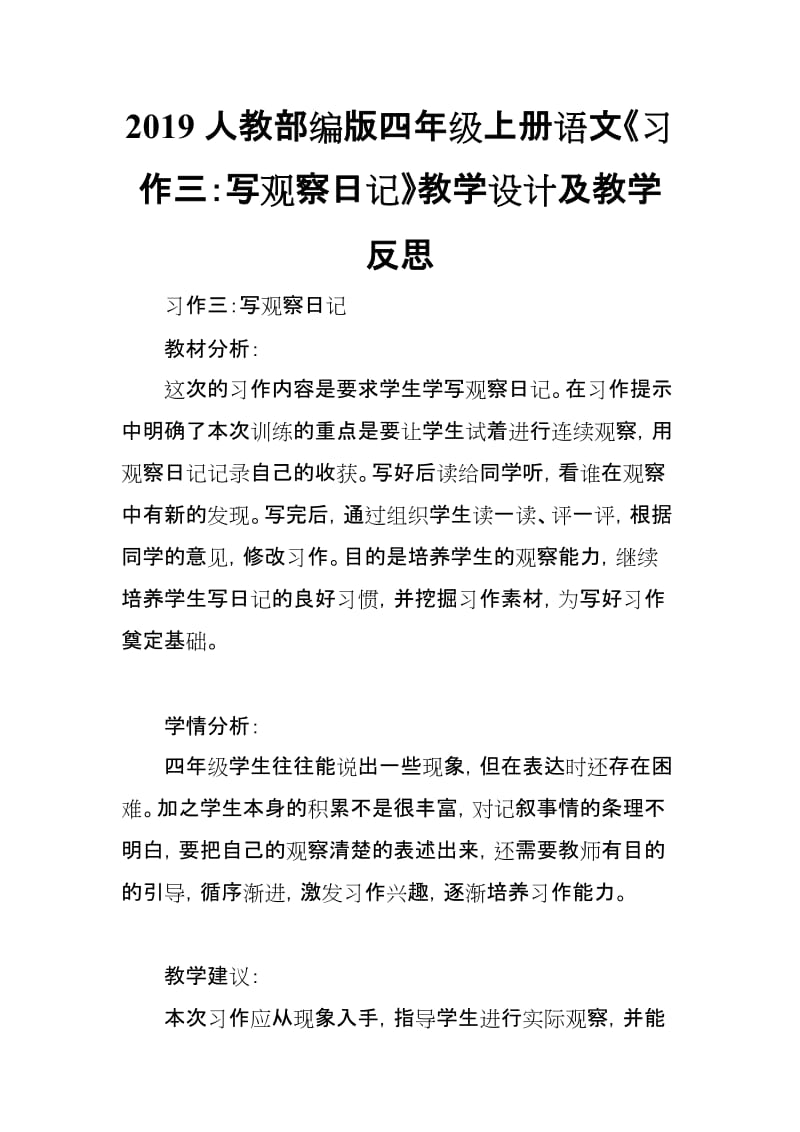 2019 人教部编版四年级上册语文《习作三：写观察日记》教学设计及教学反思

习作三：写观察日记

教材分析：

这次的习作内容是要求学生学写观察日记。在习作提示中明确了本次训练的重点是要让学生试着进行连续观察，用观察日记记录自己的收获。写好后读给同学听，看谁在观察中有新的发现。写完后，通过组织学生读一读、评一评，根据同学的意见，修改习作。目的是培养学生的观察能力，继续培养学生写日记的良好习惯，并挖掘习作素材，为写好习作奠定基础。

学情分析：

四年级学生往往能说出一些现象，但在表达时还存在困难。加之学生本身的积累不是很丰富，对记叙事情的条理不明白，要把自己的观察清楚的表述出来，还需要教师有目的的引导，循序渐进，激发习作兴趣，逐渐培养习作能力。

教学建议：

本次习作应从现象入手，指导学生进行实际观察，并能